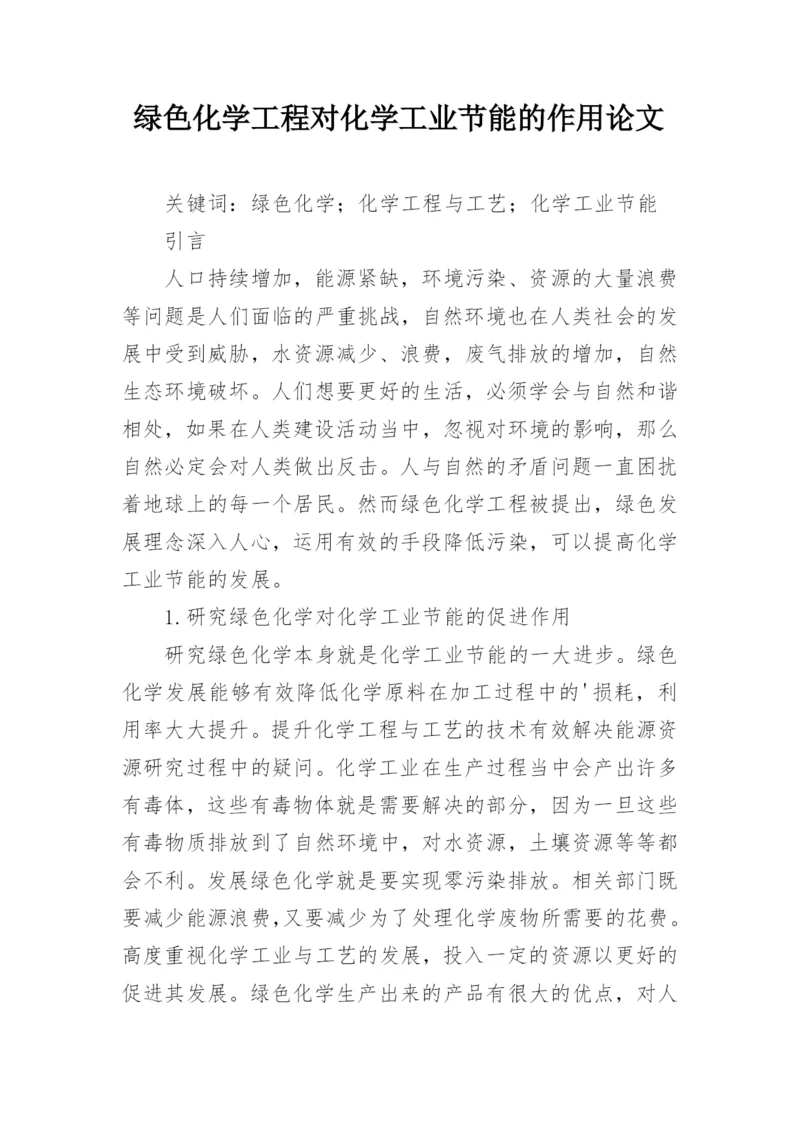 绿色化学工程对化学工业节能的作用论文

关键词：绿色化学；化学工程与工艺；化学工业节能

引言

人口持续增加，能源紧缺，环境污染、资源的大量浪费等问题是人们面临的严重挑战，自然环境也在人类社会的发展中受到威胁，水资源减少、浪费，废气排放的增加，自然生态环境破坏。人们想要更好的生活，必须学会与自然和谐相处，如果在人类建设活动当中，忽视对环境的影响，那么自然必定会对人类做出反击。人与自然的矛盾问题一直困扰着地球上的每一个居民。然而绿色化学工程被提出，绿色发展理念深入人心，运用有效的手段降低污染，可以提高化学工业节能的发展。

1.研究绿色化学对化学工业节能的促进作用

研究绿色化学本身就是化学工业节能的一大进步。绿色化学发展能够有效降低化学原料在加工过程中的'损耗，利用率大大提升。提升化学工程与工艺的技术有效解决能源资源研究过程中的疑问。化学工业在生产过程当中会产出许多有毒体，这些有毒物体就是需要解决的部分，因为一旦这些有毒物质排放到了自然环境中，对水资源，土壤资源等等都会不利。发展绿色化学就是要实现零污染排放。相关部门既要减少能源浪费，又要减少为了处理化学废物所需要的花费。高度重视化学工业与工艺的发展，投入一定的资源以更好的促进其发展。绿色化学生产出来的产品有很大的优点，对人